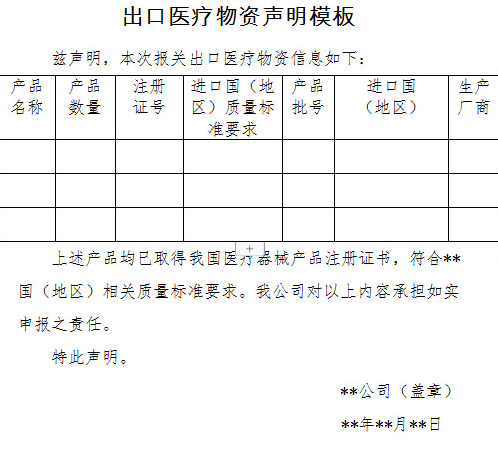 出口医疗物资声明模板

兹声明，本次报关出口医疗物资信息如下：

| 产品名称 | 产品数量 | 注册证号 | 进口国（地区）质量标准要求 | 产品批号 | 进口国（地区） | 生产厂商 |
|---|---|---|---|---|---|---|
| | | | | | | |
| | | | | | | |
| | | | | | | |

上述产品均已取得我国医疗器械产品注册证书，符合**国（地区）相关质量标准要求。我公司对以上内容承担如实申报之责任。

特此声明。

**公司（盖章）

**年**月**日